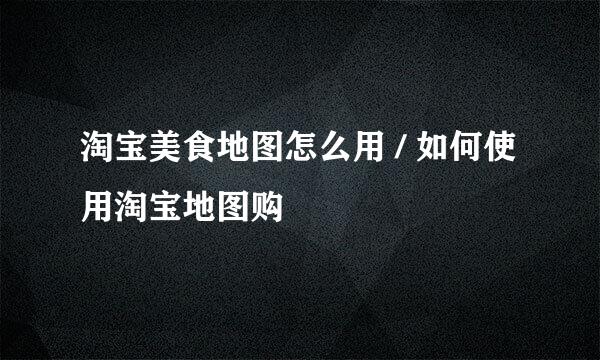 淘宝美食地图怎么用 / 如何使用淘宝地图购